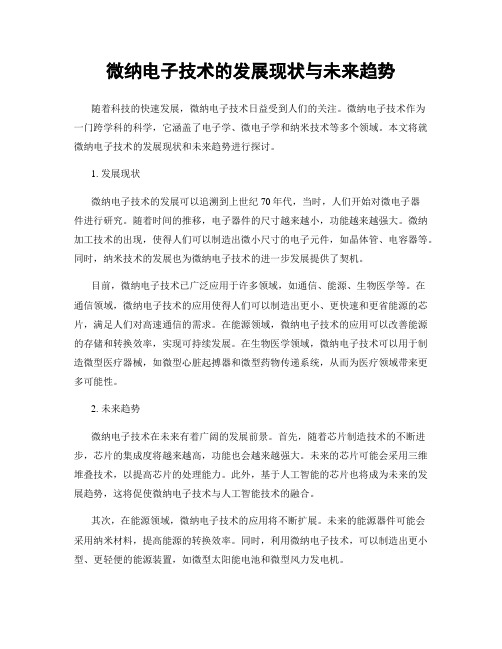 微纳电子技术的发展现状与未来趋势

随着科技的快速发展，微纳电子技术日益受到人们的关注。微纳电子技术作为一门跨学科的科学，它涵盖了电子学、微电子学和纳米技术等多个领域。本文将就微纳电子技术的发展现状和未来趋势进行探讨。

1. 发展现状

微纳电子技术的发展可以追溯到上世纪70年代，当时，人们开始对微电子器件进行研究。随着时间的推移，电子器件的尺寸越来越小，功能越来越强大。微纳加工技术的出现，使得人们可以制造出微小尺寸的电子元件，如晶体管、电容器等。同时，纳米技术的发展也为微纳电子技术的进一步发展提供了契机。

目前，微纳电子技术已广泛应用于许多领域，如通信、能源、生物医学等。在通信领域，微纳电子技术的应用使得人们可以制造出更小、更快速和更省能源的芯片，满足人们对高速通信的需求。在能源领域，微纳电子技术的应用可以改善能源的存储和转换效率，实现可持续发展。在生物医学领域，微纳电子技术可以用于制造微型医疗器械，如微型心脏起搏器和微型药物传递系统，从而为医疗领域带来更多可能性。

2. 未来趋势

微纳电子技术在未来有着广阔的发展前景。首先，随着芯片制造技术的不断进步，芯片的集成度将越来越高，功能也会越来越强大。未来的芯片可能会采用三维堆叠技术，以提高芯片的处理能力。此外，基于人工智能的芯片也将成为未来的发展趋势，这将促使微纳电子技术与人工智能技术的融合。

其次，在能源领域，微纳电子技术的应用将不断扩展。未来的能源器件可能会采用纳米材料，提高能源的转换效率。同时，利用微纳电子技术，可以制造出更小型、更轻便的能源装置，如微型太阳能电池和微型风力发电机。